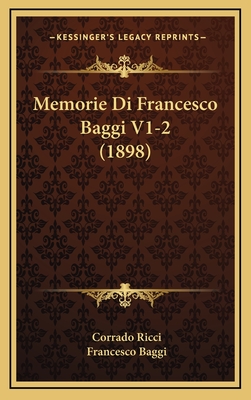 —KESSINGER'S LEGACY REPRINTS—

Memorie Di Francesco Baggi V1-2 (1898)

Corrado Ricci
Francesco Baggi